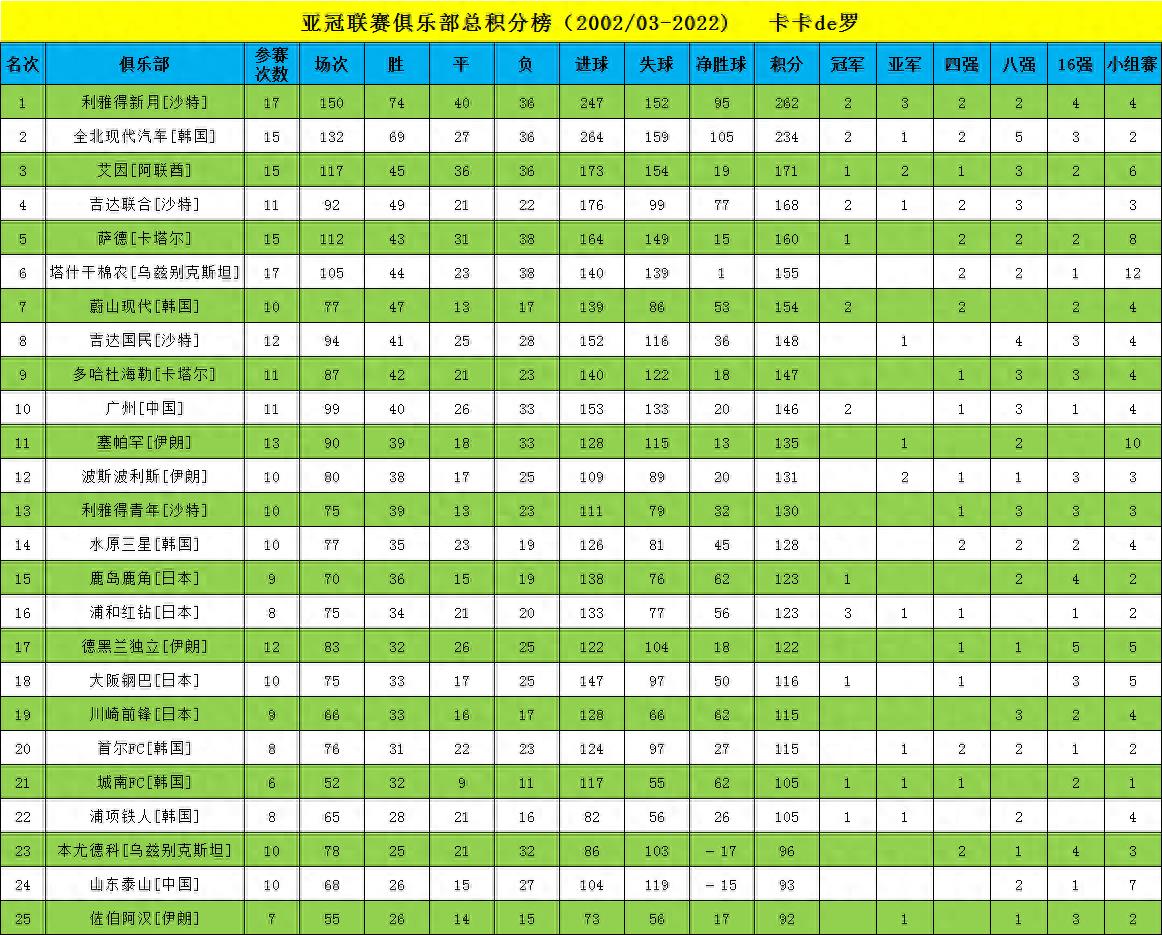 亚冠联赛俱乐部总积分榜（2002/03-2022）　卡卡de罗

| 名次 | 俱乐部 | 参赛次数 | 场次 | 胜 | 平 | 负 | 进球 | 失球 | 净胜球 | 积分 | 冠军 | 亚军 | 四强 | 八强 | 16强 | 小组赛 |
|---|---|---|---|---|---|---|---|---|---|---|---|---|---|---|---|---|
| 1 | 利雅得新月[沙特] | 17 | 150 | 74 | 40 | 36 | 247 | 152 | 95 | 262 | 2 | 3 | 2 | 2 | 4 | 4 |
| 2 | 全北现代汽车[韩国] | 15 | 132 | 69 | 27 | 36 | 264 | 159 | 105 | 234 | 2 | 1 | 2 | 5 | 3 | 2 |
| 3 | 艾因[阿联酋] | 15 | 117 | 45 | 36 | 36 | 173 | 154 | 19 | 171 | 1 | 2 | 1 | 3 | 2 | 6 |
| 4 | 吉达联合[沙特] | 11 | 92 | 49 | 21 | 22 | 176 | 99 | 77 | 168 | 2 | 1 | 2 | 3 |  | 3 |
| 5 | 萨德[卡塔尔] | 15 | 112 | 43 | 31 | 38 | 164 | 149 | 15 | 160 | 1 |  | 2 | 2 | 2 | 8 |
| 6 | 塔什干棉农[乌兹别克斯坦] | 17 | 105 | 44 | 23 | 38 | 140 | 139 | 1 | 155 |  |  | 2 | 2 | 1 | 12 |
| 7 | 蔚山现代[韩国] | 10 | 77 | 47 | 13 | 17 | 139 | 86 | 53 | 154 | 2 |  | 2 |  | 2 | 4 |
| 8 | 吉达国民[沙特] | 12 | 94 | 41 | 25 | 28 | 152 | 116 | 36 | 148 |  | 1 |  | 4 | 3 | 4 |
| 9 | 多哈杜海勒[卡塔尔] | 11 | 87 | 42 | 21 | 23 | 140 | 122 | 18 | 147 |  |  | 1 | 3 | 3 | 4 |
| 10 | 广州[中国] | 11 | 99 | 40 | 26 | 33 | 153 | 133 | 20 | 146 | 2 |  | 1 | 3 | 1 | 4 |
| 11 | 塞帕罕[伊朗] | 13 | 90 | 39 | 18 | 33 | 128 | 115 | 13 | 135 |  | 1 |  | 2 |  | 10 |
| 12 | 波斯波利斯[伊朗] | 10 | 80 | 38 | 17 | 25 | 109 | 89 | 20 | 131 |  | 2 | 1 | 1 | 3 | 3 |
| 13 | 利雅得青年[沙特] | 10 | 75 | 39 | 13 | 23 | 111 | 79 | 32 | 130 |  |  | 1 | 3 | 3 | 3 |
| 14 | 水原三星[韩国] | 10 | 77 | 35 | 23 | 19 | 126 | 81 | 45 | 128 |  |  | 2 | 2 | 2 | 4 |
| 15 | 鹿岛鹿角[日本] | 9 | 70 | 36 | 15 | 19 | 138 | 76 | 62 | 123 | 1 |  |  | 2 | 4 | 2 |
| 16 | 浦和红钻[日本] | 8 | 75 | 34 | 21 | 20 | 133 | 77 | 56 | 123 | 3 | 1 | 1 |  | 1 | 2 |
| 17 | 德黑兰独立[伊朗] | 12 | 83 | 32 | 26 | 25 | 122 | 104 | 18 | 122 |  |  | 1 | 1 | 5 | 5 |
| 18 | 大阪钢巴[日本] | 10 | 75 | 33 | 17 | 25 | 147 | 97 | 50 | 116 | 1 |  | 1 |  | 3 | 5 |
| 19 | 川崎前锋[日本] | 9 | 66 | 33 | 16 | 17 | 128 | 66 | 62 | 115 |  |  |  | 3 | 2 | 4 |
| 20 | 首尔FC[韩国] | 8 | 76 | 31 | 22 | 23 | 124 | 97 | 27 | 115 |  | 1 | 2 | 2 | 1 | 2 |
| 21 | 城南FC[韩国] | 6 | 52 | 32 | 9 | 11 | 117 | 55 | 62 | 105 | 1 | 1 | 1 |  | 2 | 1 |
| 22 | 浦项铁人[韩国] | 8 | 65 | 28 | 21 | 16 | 82 | 56 | 26 | 105 | 1 | 1 |  | 2 |  | 4 |
| 23 | 本尤德科[乌兹别克斯坦] | 10 | 78 | 25 | 21 | 32 | 86 | 103 | －17 | 96 |  |  | 2 | 1 | 4 | 3 |
| 24 | 山东泰山[中国] | 10 | 68 | 26 | 15 | 27 | 104 | 119 | －15 | 93 |  |  |  | 2 | 1 | 7 |
| 25 | 佐伯阿汉[伊朗] | 7 | 55 | 26 | 14 | 15 | 73 | 56 | 17 | 92 |  | 1 |  | 1 | 3 | 2 |